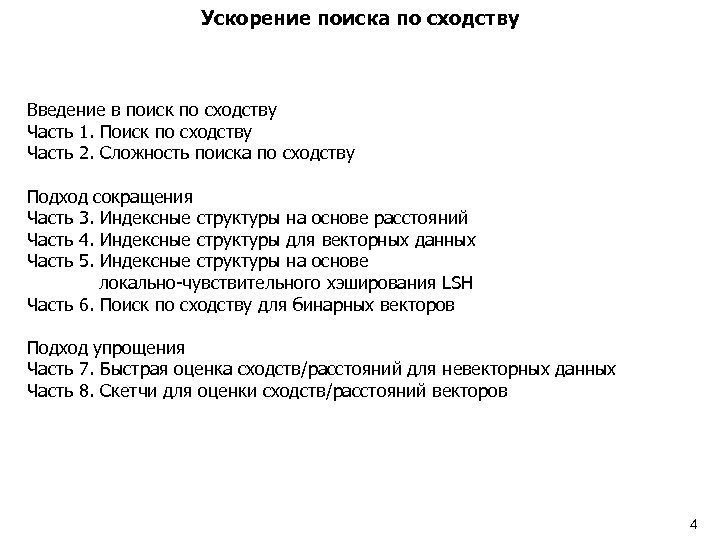 Ускорение поиска по сходству

Введение в поиск по сходству
Часть 1. Поиск по сходству
Часть 2. Сложность поиска по сходству

Подход сокращения
Часть 3. Индексные структуры на основе расстояний
Часть 4. Индексные структуры для векторных данных
Часть 5. Индексные структуры на основе локально-чувствительного хэширования LSH
Часть 6. Поиск по сходству для бинарных векторов

Подход упрощения
Часть 7. Быстрая оценка сходств/расстояний для невекторных данных
Часть 8. Скетчи для оценки сходств/расстояний векторов

4